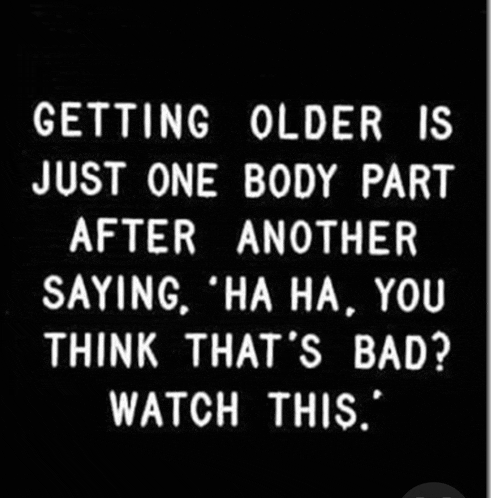 GETTING OLDER IS JUST ONE BODY PART AFTER ANOTHER SAYING, 'HA HA, YOU THINK THAT'S BAD? WATCH THIS.'